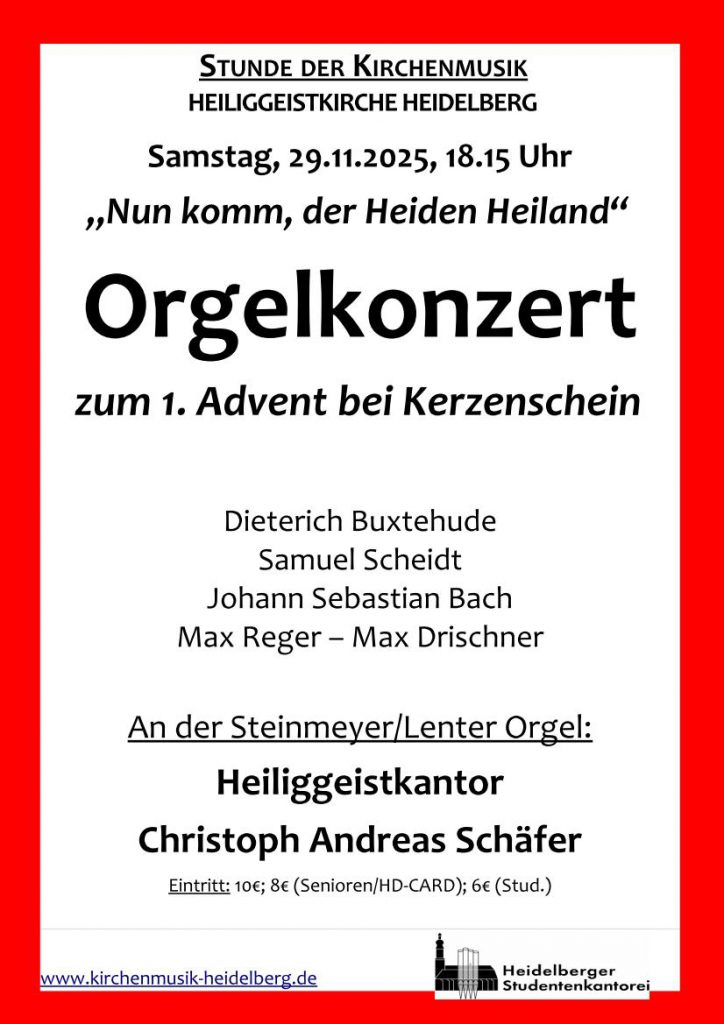 STUNDE DER KIRCHENMUSIK
HEILIGGEISTKIRCHE HEIDELBERG

Samstag, 29.11.2025, 18.15 Uhr

„Nun komm, der Heiden Heiland“

Orgelkonzert

zum 1. Advent bei Kerzenschein

Dieterich Buxtehude
Samuel Scheidt
Johann Sebastian Bach
Max Reger – Max Drischner

An der Steinmeyer/Lenter Orgel:

Heiliggeistkantor
Christoph Andreas Schäfer

Eintritt: 10€; 8€ (Senioren/HD-CARD); 6€ (Stud.)

www.kirchenmusik-heidelberg.de

Heidelberger Studentenkantorei